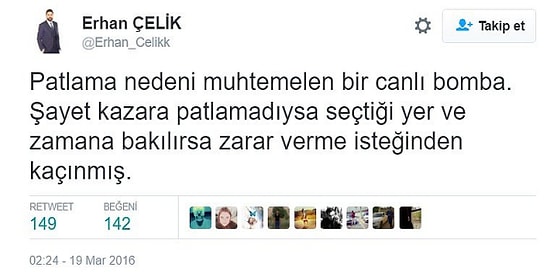 Erhan ÇELİK
@Erhan_Celikk

Takip et

Patlama nedeni muhtemelen bir canlı bomba. Şayet kazara patlamadıysa seçtiği yer ve zamana bakılırsa zarar verme isteğinden kaçınmış.

RETWEET
149

BEĞENİ
142

02:24 - 19 Mar 2016